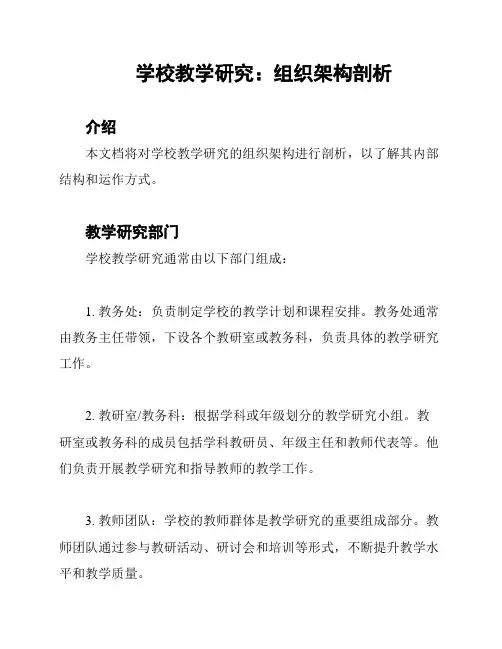 学校教学研究：组织架构剖析

介绍

本文档将对学校教学研究的组织架构进行剖析，以了解其内部结构和运作方式。

教学研究部门

学校教学研究通常由以下部门组成：

1. 教务处：负责制定学校的教学计划和课程安排。教务处通常由教务主任带领，下设各个教研室或教务科，负责具体的教学研究工作。

2. 教研室/教务科：根据学科或年级划分的教学研究小组。教研室或教务科的成员包括学科教研员、年级主任和教师代表等。他们负责开展教学研究和指导教师的教学工作。

3. 教师团队：学校的教师群体是教学研究的重要组成部分。教师团队通过参与教研活动、研讨会和培训等形式，不断提升教学水平和教学质量。